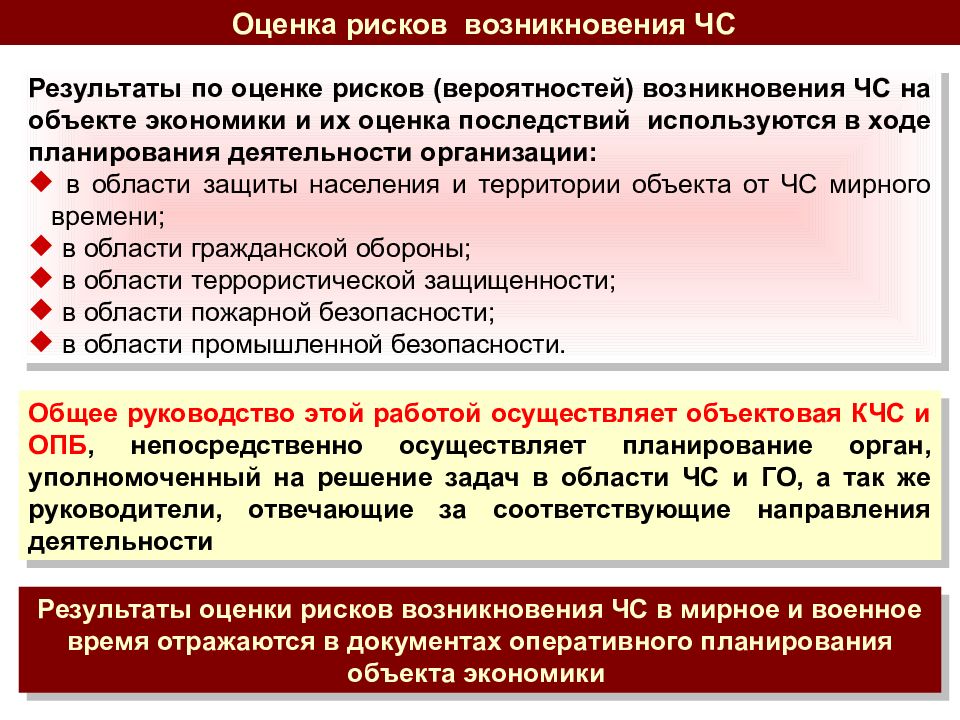 Оценка рисков возникновения ЧС

Результаты по оценке рисков (вероятностей) возникновения ЧС на объекте экономики и их оценка последствий используются в ходе планирования деятельности организации:
◆ в области защиты населения и территории объекта от ЧС мирного времени;
◆ в области гражданской обороны;
◆ в области террористической защищенности;
◆ в области пожарной безопасности;
◆ в области промышленной безопасности.

Общее руководство этой работой осуществляет объектовая КЧС и ОПБ, непосредственно осуществляет планирование орган, уполномоченный на решение задач в области ЧС и ГО, а так же руководители, отвечающие за соответствующие направления деятельности

Результаты оценки рисков возникновения ЧС в мирное и военное время отражаются в документах оперативного планирования объекта экономики